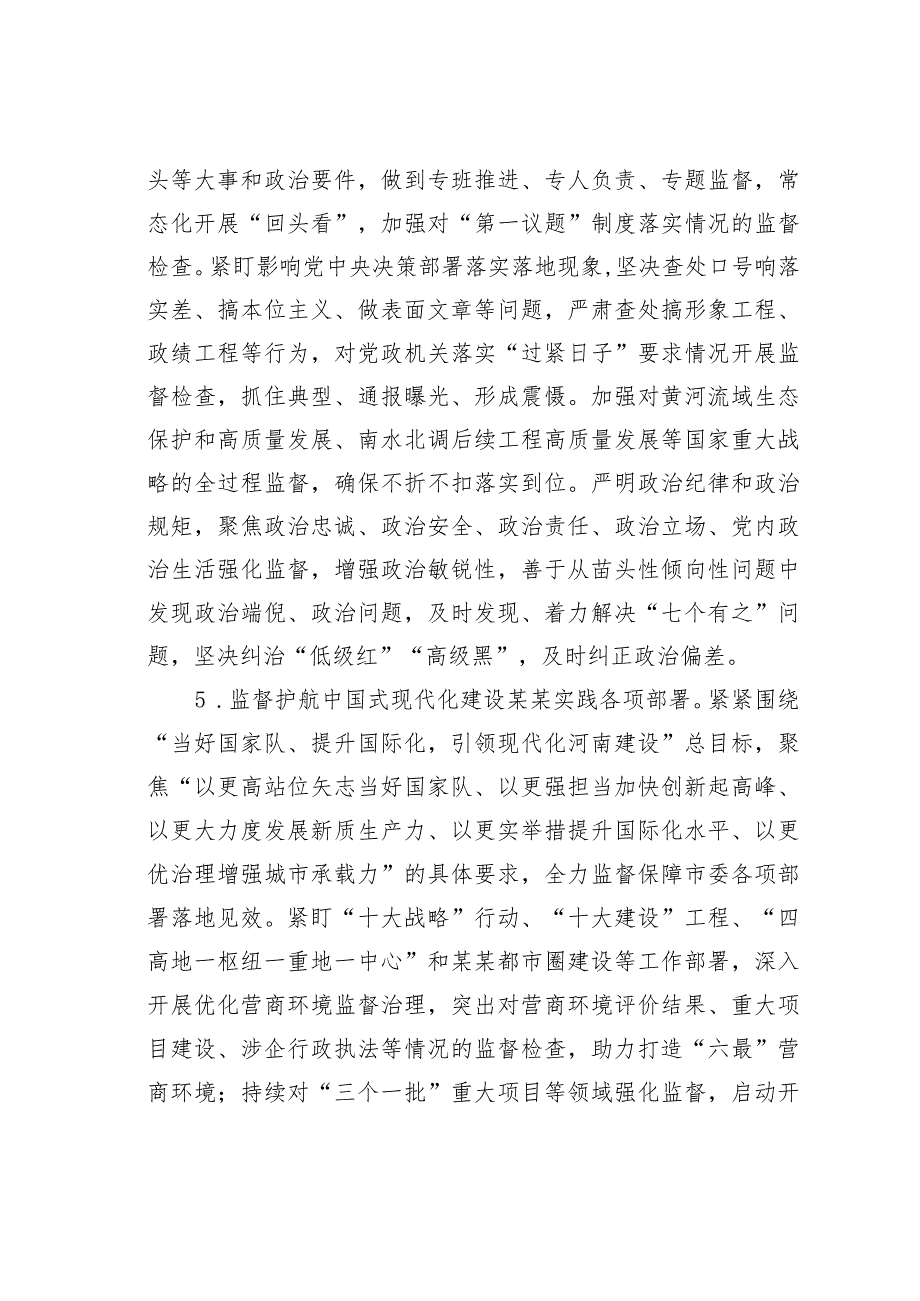 头等大事和政治要件，做到专班推进、专人负责、专题监督，常态化开展“回头看”，加强对“第一议题”制度落实情况的监督检查。紧盯影响党中央决策部署落实落地现象，坚决查处口号响落实差、搞本位主义、做表面文章等问题，严肃查处搞形象工程、政绩工程等行为，对党政机关落实“过紧日子”要求情况开展监督检查，抓住典型、通报曝光、形成震慑。加强对黄河流域生态保护和高质量发展、南水北调后续工程高质量发展等国家重大战略的全过程监督，确保不折不扣落实到位。严明政治纪律和政治规矩，聚焦政治忠诚、政治安全、政治责任、政治立场、党内政治生活强化监督，增强政治敏锐性，善于从苗头性倾向性问题中发现政治端倪、政治问题，及时发现、着力解决“七个有之”问题，坚决纠治“低级红”“高级黑”，及时纠正政治偏差。

5．监督护航中国式现代化建设某某实践各项部署。紧紧围绕“当好国家队、提升国际化，引领现代化河南建设”总目标，聚焦“以更高站位矢志当好国家队、以更强担当加快创新起高峰、以更大力度发展新质生产力、以更实举措提升国际化水平、以更优治理增强城市承载力”的具体要求，全力监督保障市委各项部署落地见效。紧盯“十大战略”行动、“十大建设”工程、“四高地一枢纽一重地一中心”和某某都市圈建设等工作部署，深入开展优化营商环境监督治理，突出对营商环境评价结果、重大项目建设、涉企行政执法等情况的监督检查，助力打造“六最”营商环境；持续对“三个一批”重大项目等领域强化监督，启动开